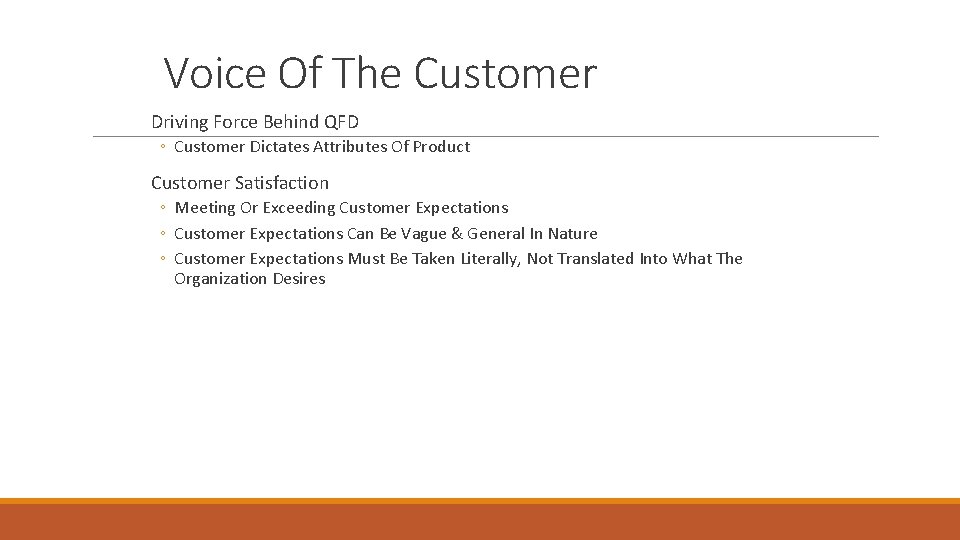 Voice Of The Customer

Driving Force Behind QFD

◦ Customer Dictates Attributes Of Product

Customer Satisfaction

◦ Meeting Or Exceeding Customer Expectations
◦ Customer Expectations Can Be Vague & General In Nature
◦ Customer Expectations Must Be Taken Literally, Not Translated Into What The Organization Desires